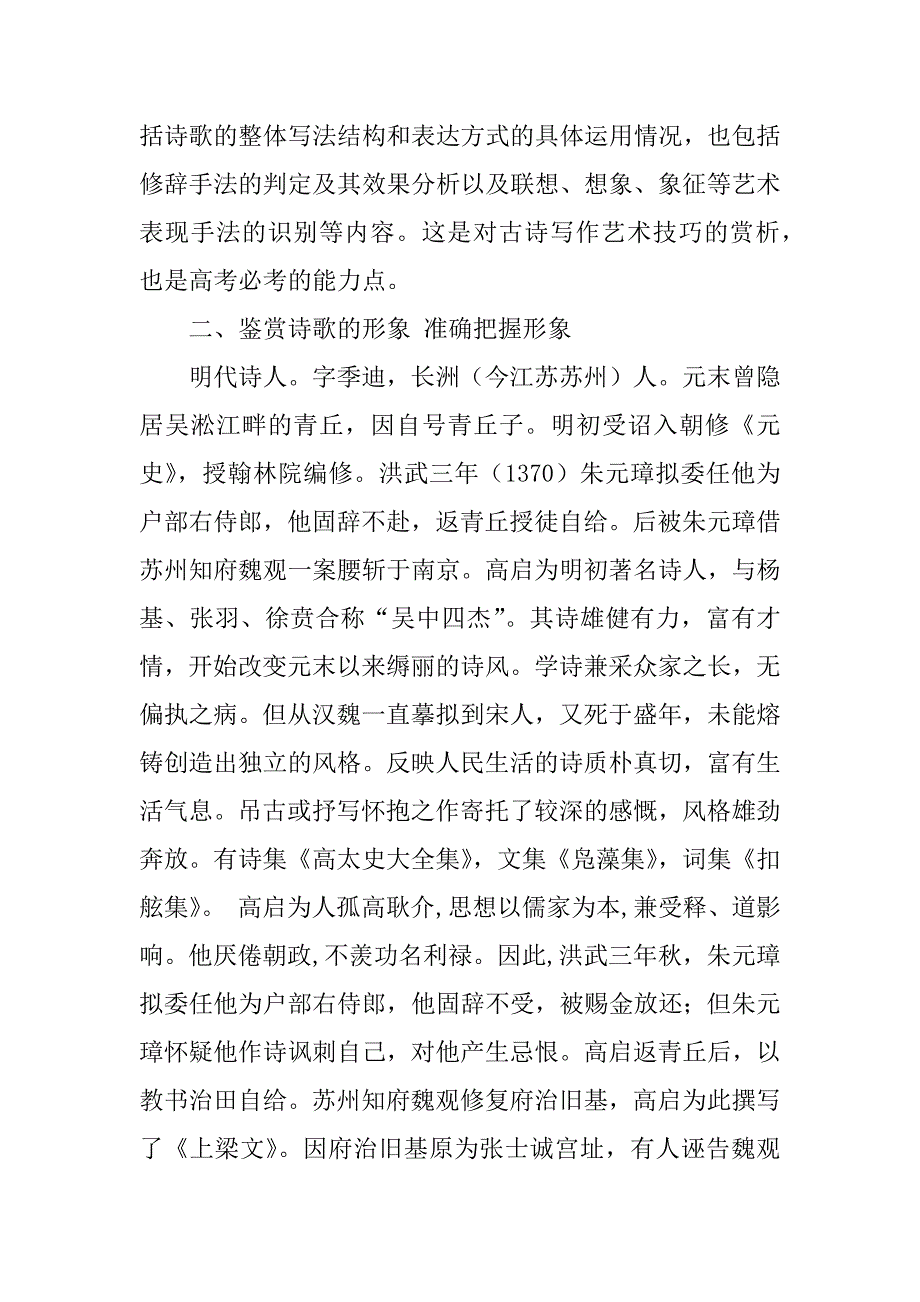 括诗歌的整体写法结构和表达方式的具体运用情况，也包括修辞手法的判定及其效果分析以及联想、想象、象征等艺术表现手法的识别等内容。这是对古诗写作艺术技巧的赏析，也是高考必考的能力点。

二、鉴赏诗歌的形象 准确把握形象

明代诗人。字季迪，长洲（今江苏苏州）人。元末曾隐居吴淞江畔的青丘，因自号青丘子。明初受诏入朝修《元史》，授翰林院编修。洪武三年（1370）朱元璋拟委任他为户部右侍郎，他固辞不赴，返青丘授徒自给。后被朱元璋借苏州知府魏观一案腰斩于南京。高启为明初著名诗人，与杨基、张羽、徐贲合称“吴中四杰”。其诗雄健有力，富有才情，开始改变元末以来缛丽的诗风。学诗兼采众家之长，无偏执之病。但从汉魏一直摹拟到宋人，又死于盛年，未能熔铸创造出独立的风格。反映人民生活的诗质朴真切，富有生活气息。吊古或抒写怀抱之作寄托了较深的感慨，风格雄劲奔放。有诗集《高太史大全集》，文集《凫藻集》，词集《扣舷集》。 高启为人孤高耿介，思想以儒家为本，兼受释、道影响。他厌倦朝政，不羡功名利禄。因此，洪武三年秋，朱元璋拟委任他为户部右侍郎，他固辞不受，被赐金放还；但朱元璋怀疑他作诗讽刺自己，对他产生忌恨。高启返青丘后，以教书治田自给。苏州知府魏观修复府治旧基，高启为此撰写了《上梁文》。因府治旧基原为张士诚宫址，有人诬告魏观